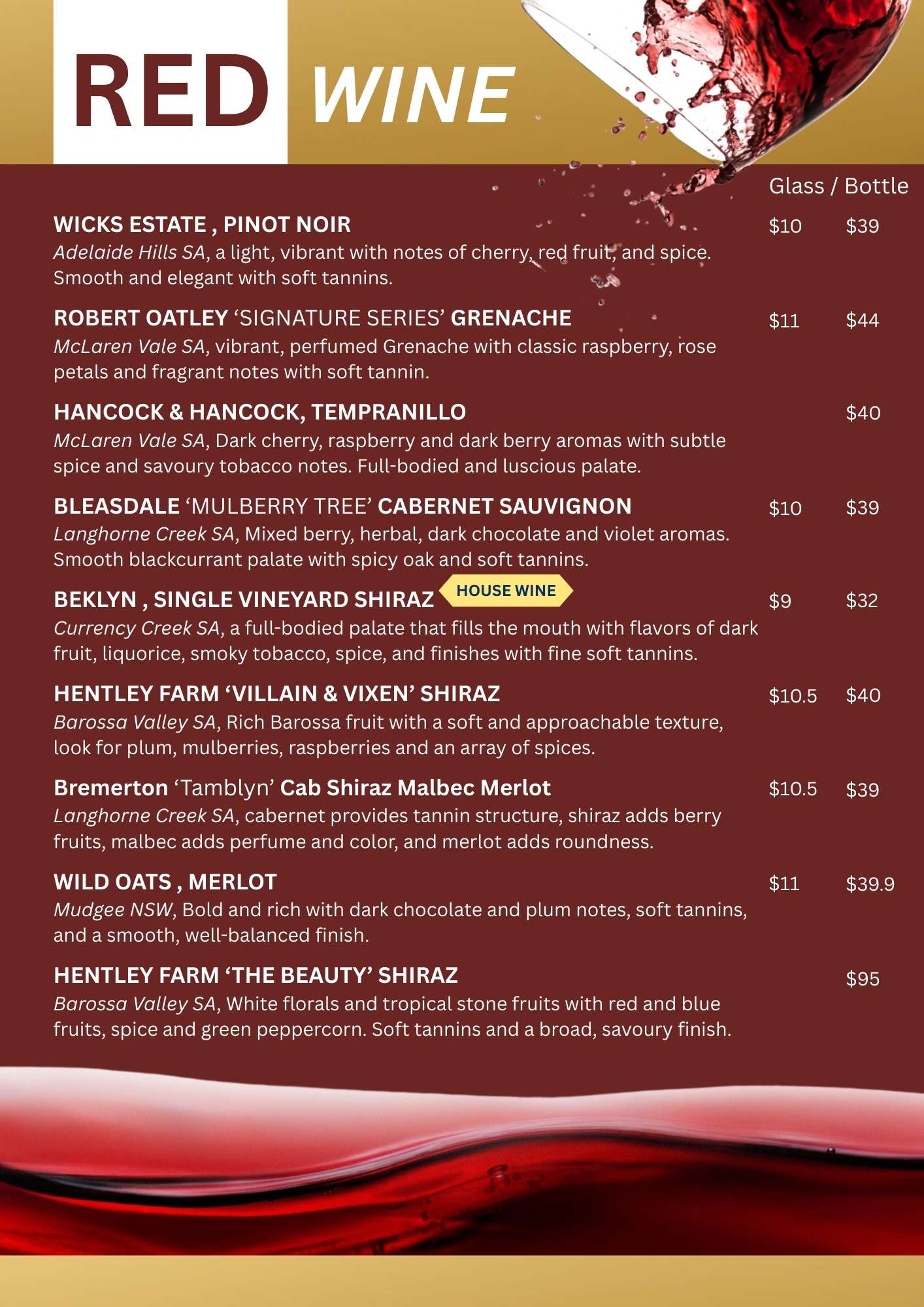 RED WINE

Glass / Bottle

WICKS ESTATE , PINOT NOIR $10 $39
Adelaide Hills SA, a light, vibrant with notes of cherry, red fruit, and spice. Smooth and elegant with soft tannins.

ROBERT OATLEY 'SIGNATURE SERIES' GRENACHE $11 $44
McLaren Vale SA, vibrant, perfumed Grenache with classic raspberry, rose petals and fragrant notes with soft tannin.

HANCOCK & HANCOCK, TEMPRANILLO $40
McLaren Vale SA, Dark cherry, raspberry and dark berry aromas with subtle spice and savoury tobacco notes. Full-bodied and luscious palate.

BLEASDALE 'MULBERRY TREE' CABERNET SAUVIGNON $10 $39
Langhorne Creek SA, Mixed berry, herbal, dark chocolate and violet aromas. Smooth blackcurrant palate with spicy oak and soft tannins.

BEKLYN , SINGLE VINEYARD SHIRAZ HOUSE WINE $9 $32
Currency Creek SA, a full-bodied palate that fills the mouth with flavors of dark fruit, liquorice, smoky tobacco, spice, and finishes with fine soft tannins.

HENTLEY FARM 'VILLAIN & VIXEN' SHIRAZ $10.5 $40
Barossa Valley SA, Rich Barossa fruit with a soft and approachable texture, look for plum, mulberries, raspberries and an array of spices.

Bremerton 'Tamblyn' Cab Shiraz Malbec Merlot $10.5 $39
Langhorne Creek SA, cabernet provides tannin structure, shiraz adds berry fruits, malbec adds perfume and color, and merlot adds roundness.

WILD OATS , MERLOT $11 $39.9
Mudgee NSW, Bold and rich with dark chocolate and plum notes, soft tannins, and a smooth, well-balanced finish.

HENTLEY FARM 'THE BEAUTY' SHIRAZ $95
Barossa Valley SA, White florals and tropical stone fruits with red and blue fruits, spice and green peppercorn. Soft tannins and a broad, savoury finish.